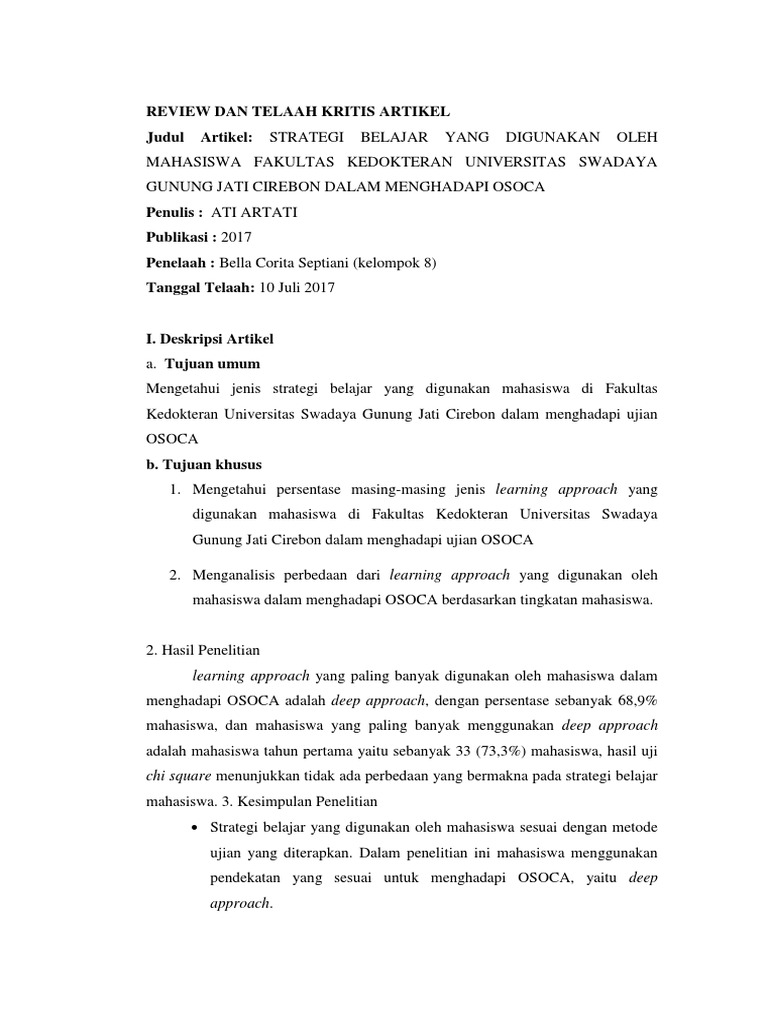 REVIEW DAN TELAAH KRITIS ARTIKEL

Judul Artikel: STRATEGI BELAJAR YANG DIGUNAKAN OLEH MAHASISWA FAKULTAS KEDOKTERAN UNIVERSITAS SWADAYA GUNUNG JATI CIREBON DALAM MENGHADAPI OSOCA

Penulis : ATI ARTATI

Publikasi : 2017

Penelaah : Bella Corita Septiani (kelompok 8)

Tanggal Telaah: 10 Juli 2017

I. Deskripsi Artikel

a. Tujuan umum

Mengetahui jenis strategi belajar yang digunakan mahasiswa di Fakultas Kedokteran Universitas Swadaya Gunung Jati Cirebon dalam menghadapi ujian OSOCA

b. Tujuan khusus

1. Mengetahui persentase masing-masing jenis learning approach yang digunakan mahasiswa di Fakultas Kedokteran Universitas Swadaya Gunung Jati Cirebon dalam menghadapi ujian OSOCA

2. Menganalisis perbedaan dari learning approach yang digunakan oleh mahasiswa dalam menghadapi OSOCA berdasarkan tingkatan mahasiswa.

2. Hasil Penelitian

learning approach yang paling banyak digunakan oleh mahasiswa dalam menghadapi OSOCA adalah deep approach, dengan persentase sebanyak 68,9% mahasiswa, dan mahasiswa yang paling banyak menggunakan deep approach adalah mahasiswa tahun pertama yaitu sebanyak 33 (73,3%) mahasiswa, hasil uji chi square menunjukkan tidak ada perbedaan yang bermakna pada strategi belajar mahasiswa. 3. Kesimpulan Penelitian

• Strategi belajar yang digunakan oleh mahasiswa sesuai dengan metode ujian yang diterapkan. Dalam penelitian ini mahasiswa menggunakan pendekatan yang sesuai untuk menghadapi OSOCA, yaitu deep approach.